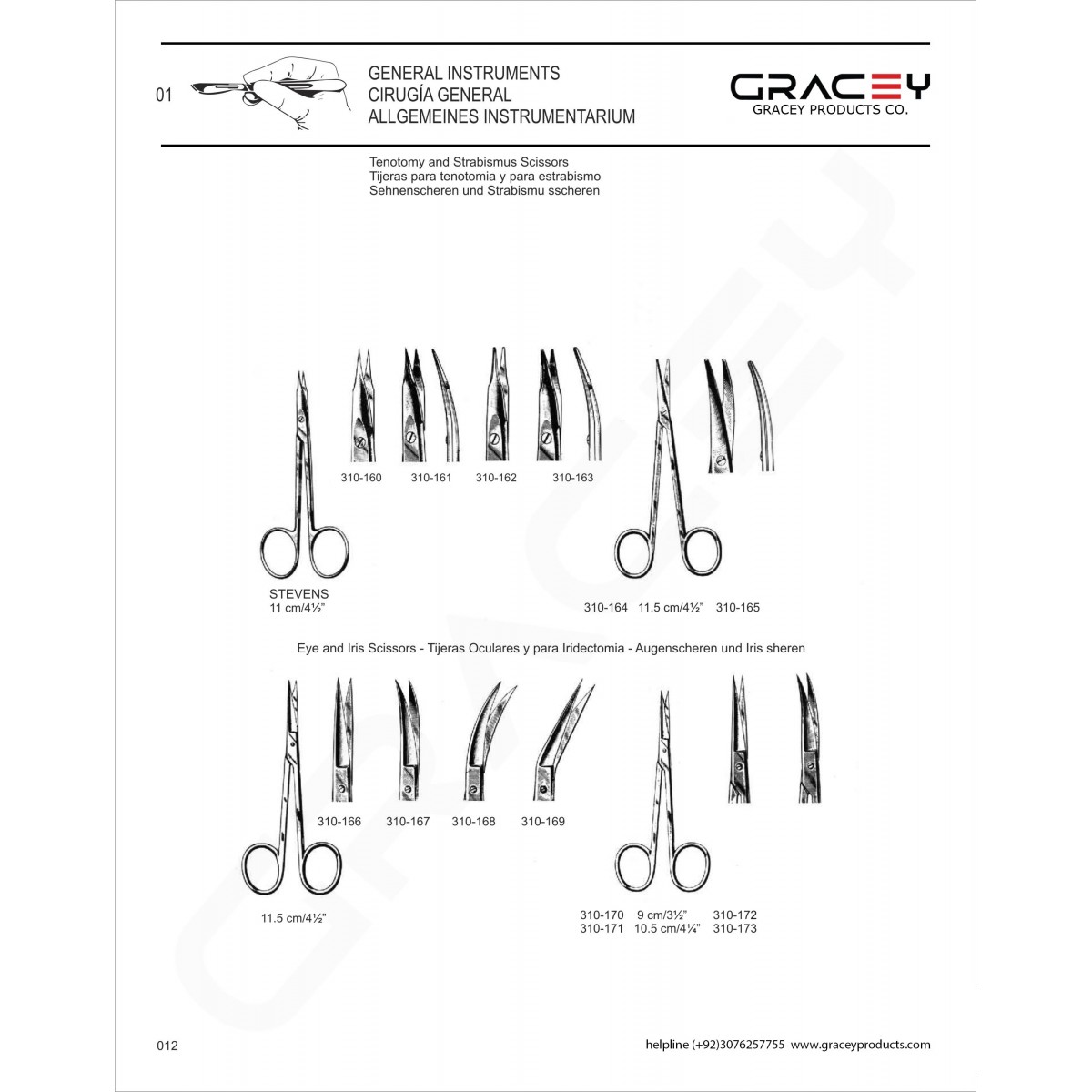 01

GENERAL INSTRUMENTS
CIRUGÍA GENERAL
ALLGEMEINES INSTRUMENTARIUM

GRACEY
GRACEY PRODUCTS CO.

Tenotomy and Strabismus Scissors
Tijeras para tenotomia y para estrabismo
Sehnenscheren und Strabismu sscheren

310-160 310-161 310-162 310-163

STEVENS
11 cm/4½"

310-164 11.5 cm/4½" 310-165

Eye and Iris Scissors - Tijeras Oculares y para Iridectomia - Augenscheren und Iris sheren

310-166 310-167 310-168 310-169

11.5 cm/4½"

310-170 9 cm/3½" 310-172
310-171 10.5 cm/4¼" 310-173

012

helpline (+92)3076257755 www.graceyproducts.com